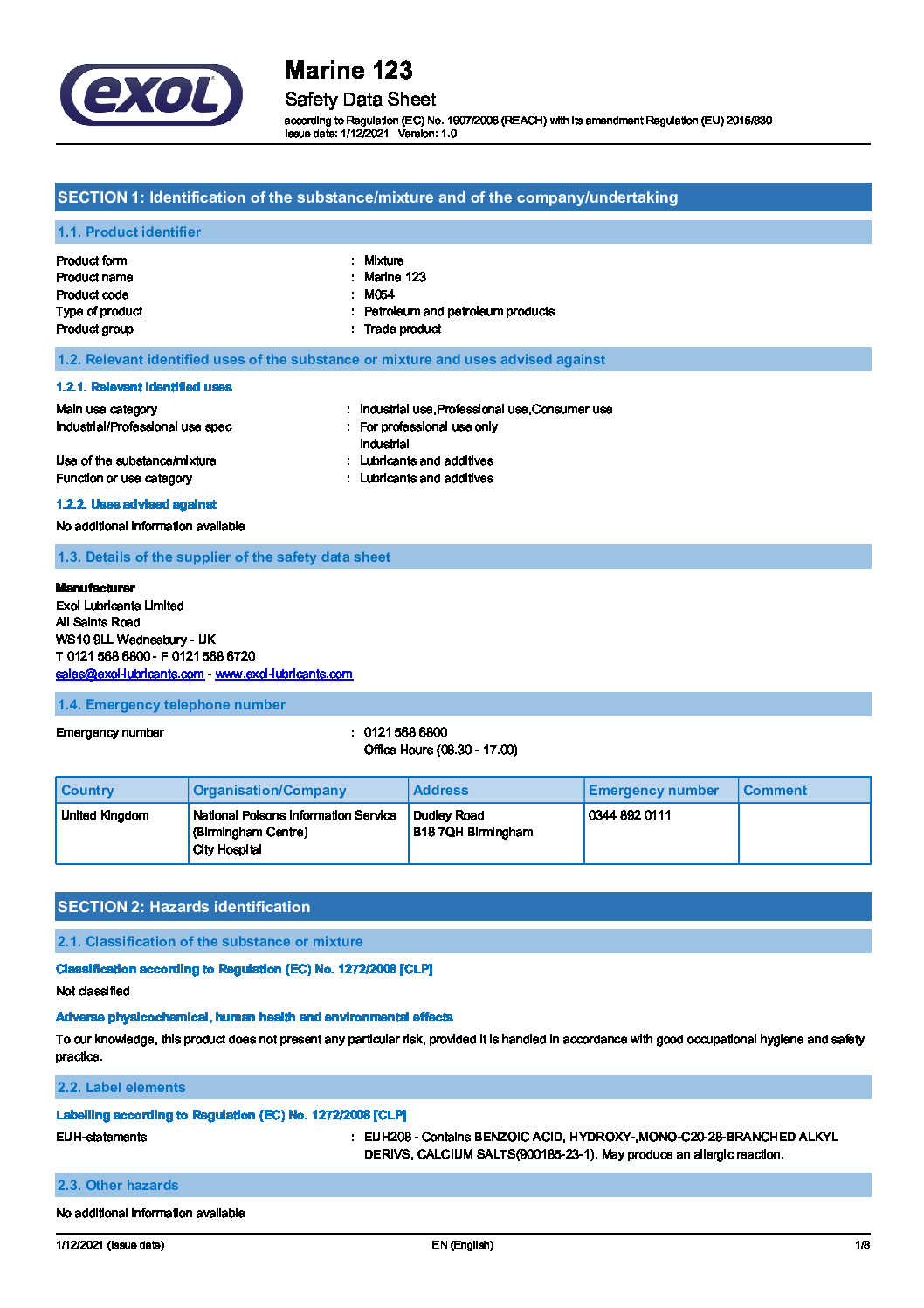 exol

Marine 123
Safety Data Sheet
according to Regulation (EC) No. 1907/2006 (REACH) with its amendment Regulation (EU) 2015/830
Issue date: 1/12/2021 Version: 1.0

SECTION 1: Identification of the substance/mixture and of the company/undertaking

1.1. Product identifier

Product form : Mixture
Product name : Marine 123
Product code : M054
Type of product : Petroleum and petroleum products
Product group : Trade product

1.2. Relevant identified uses of the substance or mixture and uses advised against

1.2.1. Relevant identified uses

Main use category : Industrial use,Professional use,Consumer use
Industrial/Professional use spec : For professional use only
Industrial
Use of the substance/mixture : Lubricants and additives
Function or use category : Lubricants and additives

1.2.2. Uses advised against

No additional information available

1.3. Details of the supplier of the safety data sheet

Manufacturer
Exol Lubricants Limited
All Saints Road
WS10 9LL Wednesbury - UK
T 0121 568 6800 - F 0121 568 6720
sales@exol-lubricants.com - www.exol-lubricants.com

1.4. Emergency telephone number

Emergency number : 0121 568 6800
Office Hours (08.30 - 17.00)

| Country | Organisation/Company | Address | Emergency number | Comment |
|---|---|---|---|---|
| United Kingdom | National Poisons Information Service (Birmingham Centre) City Hospital | Dudley Road B18 7QH Birmingham | 0344 892 0111 | |

SECTION 2: Hazards identification

2.1. Classification of the substance or mixture

Classification according to Regulation (EC) No. 1272/2008 [CLP]

Not classified

Adverse physicochemical, human health and environmental effects

To our knowledge, this product does not present any particular risk, provided it is handled in accordance with good occupational hygiene and safety practice.

2.2. Label elements

Labelling according to Regulation (EC) No. 1272/2008 [CLP]

EUH-statements : EUH208 - Contains BENZOIC ACID, HYDROXY-,MONO-C20-28-BRANCHED ALKYL DERIVS, CALCIUM SALTS(900185-23-1). May produce an allergic reaction.

2.3. Other hazards

No additional information available

1/12/2021 (Issue date) EN (English) 1/8